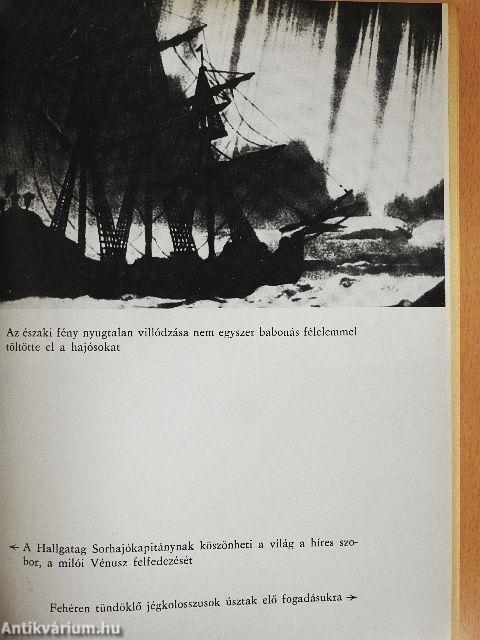 Az északi fény nyugtalan villódzása nem egyszer babonás félelemmel töltötte el a hajósokat

← A Hallgatag Sorhajókapitánynak köszönheti a világ a híres szobor, a milói Vénusz felfedezését

Fehéren tündöklő jégkolosszusok úsztak elő fogadásukra →

Antikvárium.hu